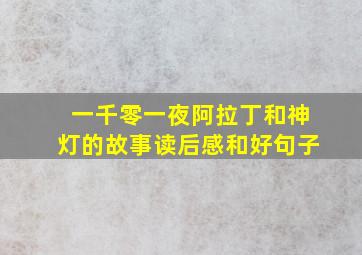 一千零一夜阿拉丁和神灯的故事读后感和好句子